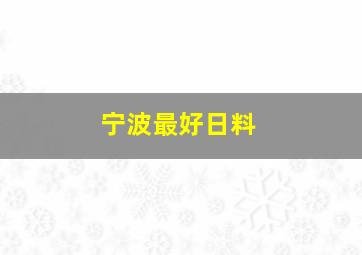 宁波最好日料